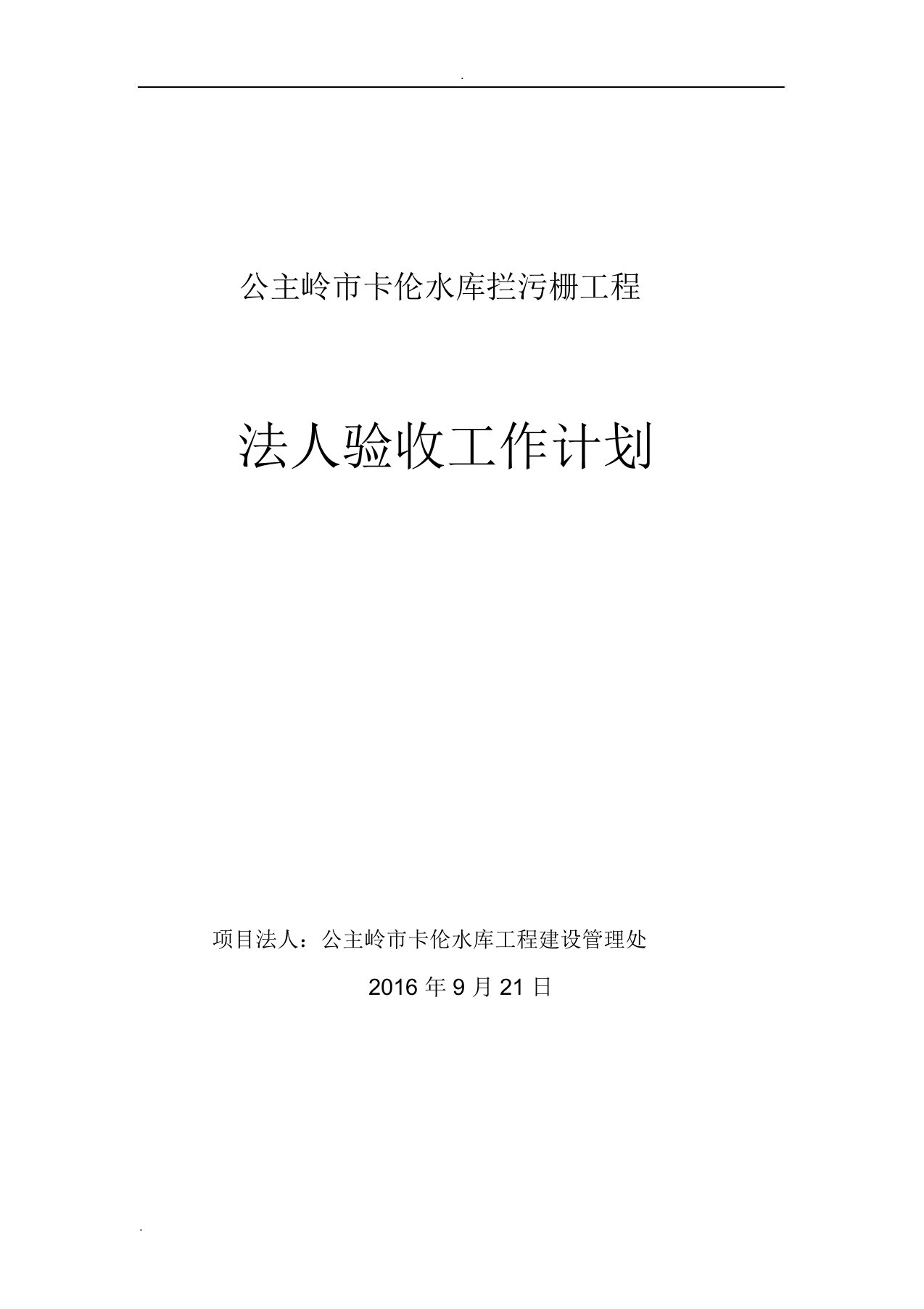 .

公主岭市卡伦水库拦污栅工程

法人验收工作计划

项目法人：公主岭市卡伦水库工程建设管理处

2016 年 9 月 21 日

.